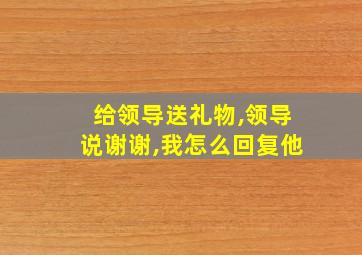 给领导送礼物,领导说谢谢,我怎么回复他